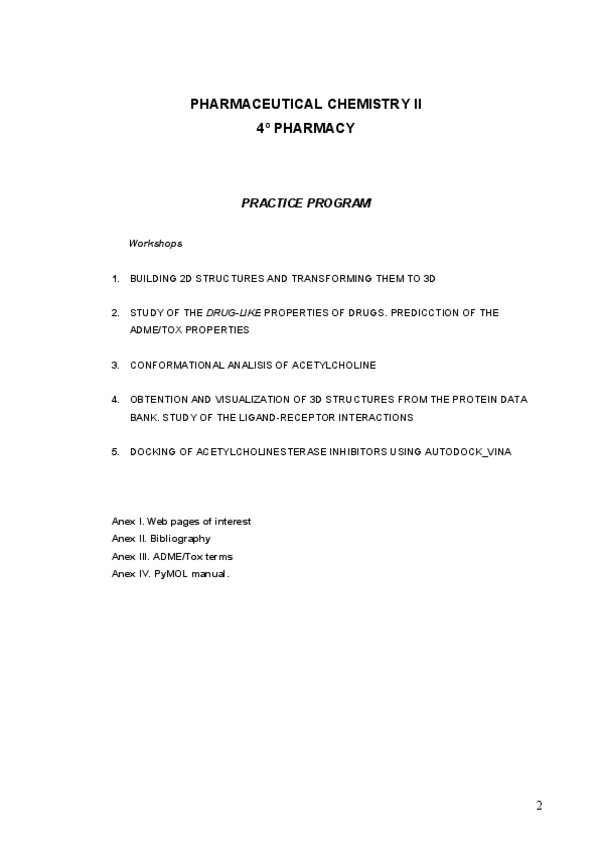 PHARMACEUTICAL CHEMISTRY II
4º PHARMACY

PRACTICE PROGRAM

Workshops

1. BUILDING 2D STRUCTURES AND TRANSFORMING THEM TO 3D

2. STUDY OF THE DRUG-LIKE PROPERTIES OF DRUGS. PREDICCTION OF THE ADME/TOX PROPERTIES

3. CONFORMATIONAL ANALISIS OF ACETYLCHOLINE

4. OBTENTION AND VISUALIZATION OF 3D STRUCTURES FROM THE PROTEIN DATA BANK. STUDY OF THE LIGAND-RECEPTOR INTERACTIONS

5. DOCKING OF ACETYLCHOLINESTERASE INHIBITORS USING AUTODOCK_VINA

Anex I. Web pages of interest
Anex II. Bibliography
Anex III. ADME/Tox terms
Anex IV. PyMOL manual.

2